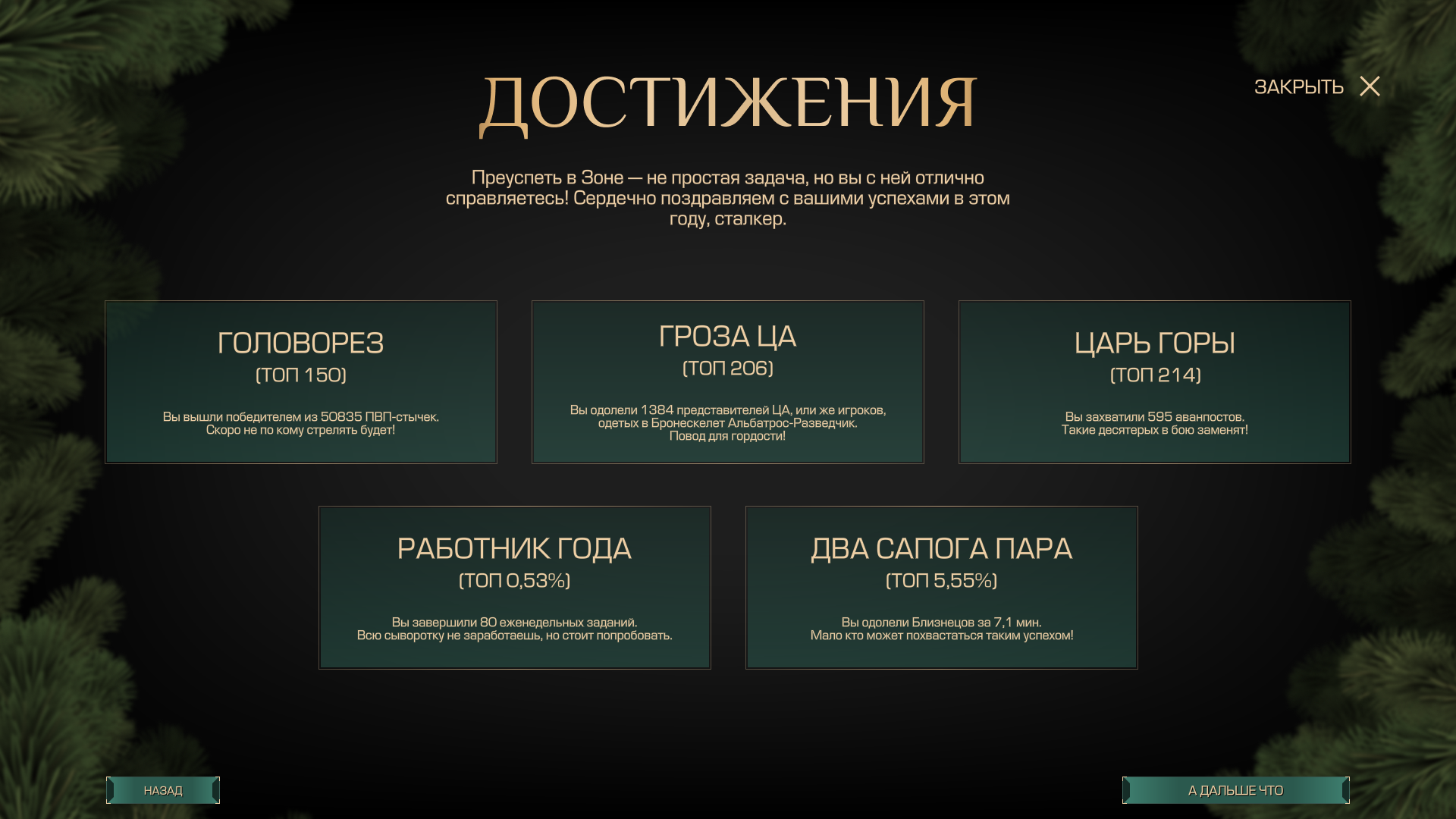 ДОСТИЖЕНИЯ

ЗАКРЫТЬ

Преуспеть в Зоне — не простая задача, но вы с ней отлично справляетесь! Сердечно поздравляем с вашими успехами в этом году, сталкер.

ГОЛОВОРЕЗ
(ТОП 150)

Вы вышли победителем из 50835 ПВП-стычек. Скоро не по кому стрелять будет!

ГРОЗА ЦА
(ТОП 206)

Вы одолели 1384 представителей ЦА, или же игроков, одетых в Бронескелет Альбатрос-Разведчик. Повод для гордости!

ЦАРЬ ГОРЫ
(ТОП 214)

Вы захватили 595 аванпостов. Такие десятерых в бою заменят!

РАБОТНИК ГОДА
(ТОП 0,53%)

Вы завершили 80 еженедельных заданий. Всю сыворотку не заработаешь, но стоит попробовать.

ДВА САПОГА ПАРА
(ТОП 5,55%)

Вы одолели Близнецов за 7,1 мин. Мало кто может похвастаться таким успехом!

НАЗАД

А ДАЛЬШЕ ЧТО